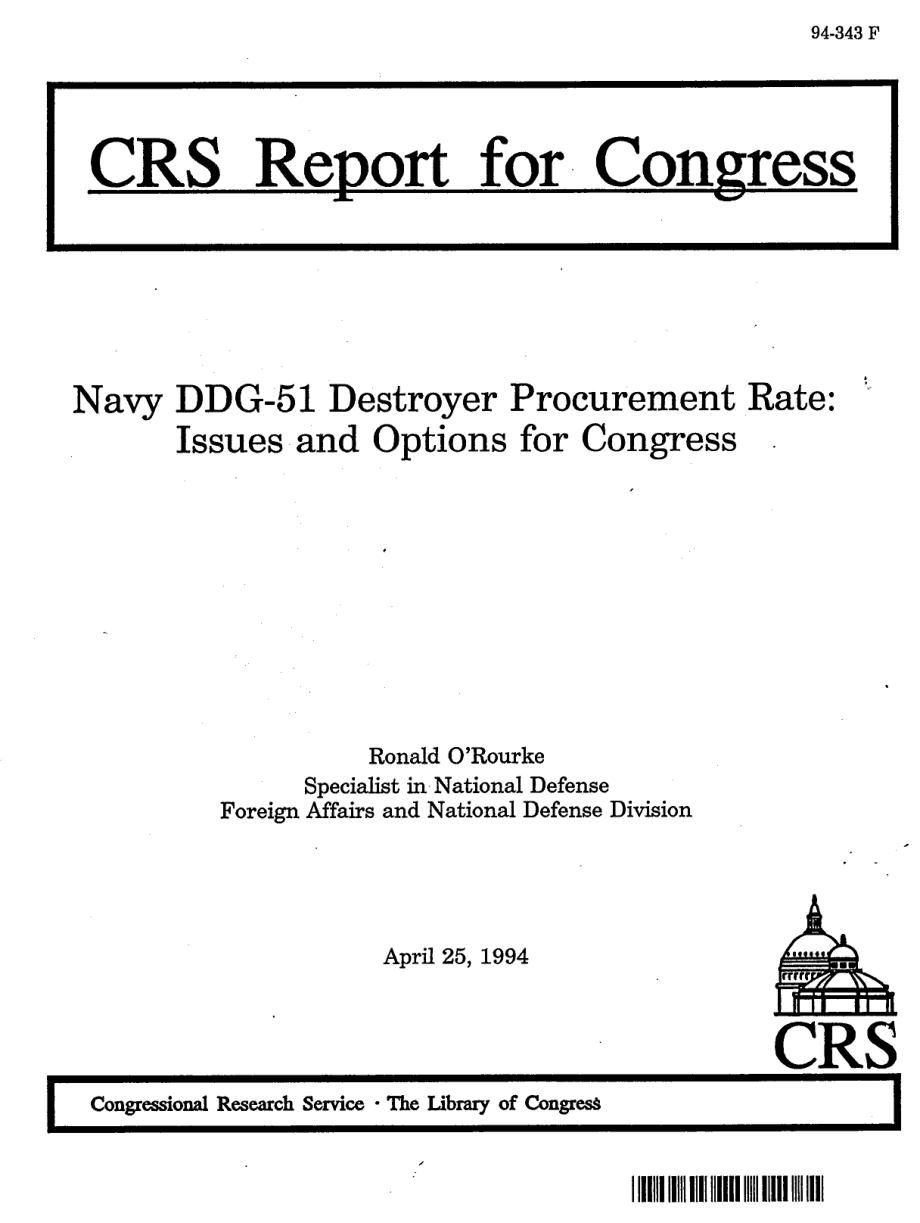 94-343 F

CRS Report for Congress

Navy DDG-51 Destroyer Procurement Rate: Issues and Options for Congress

Ronald O'Rourke
Specialist in National Defense
Foreign Affairs and National Defense Division

April 25, 1994

CRS

Congressional Research Service · The Library of Congress